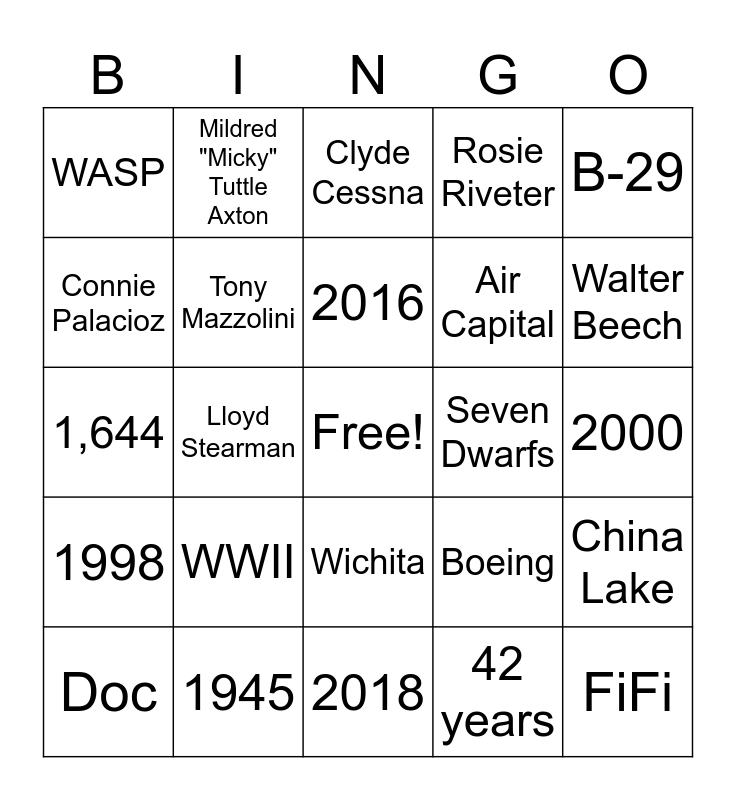 | B | I | N | G | O |
|---|---|---|---|---|
| WASP | Mildred "Micky" Tuttle Axton | Clyde Cessna | Rosie Riveter | B-29 |
| Connie Palacioz | Tony Mazzolini | 2016 | Air Capital | Walter Beech |
| 1,644 | Lloyd Stearman | Free! | Seven Dwarfs | 2000 |
| 1998 | WWII | Wichita | Boeing | China Lake |
| Doc | 1945 | 2018 | 42 years | FiFi |